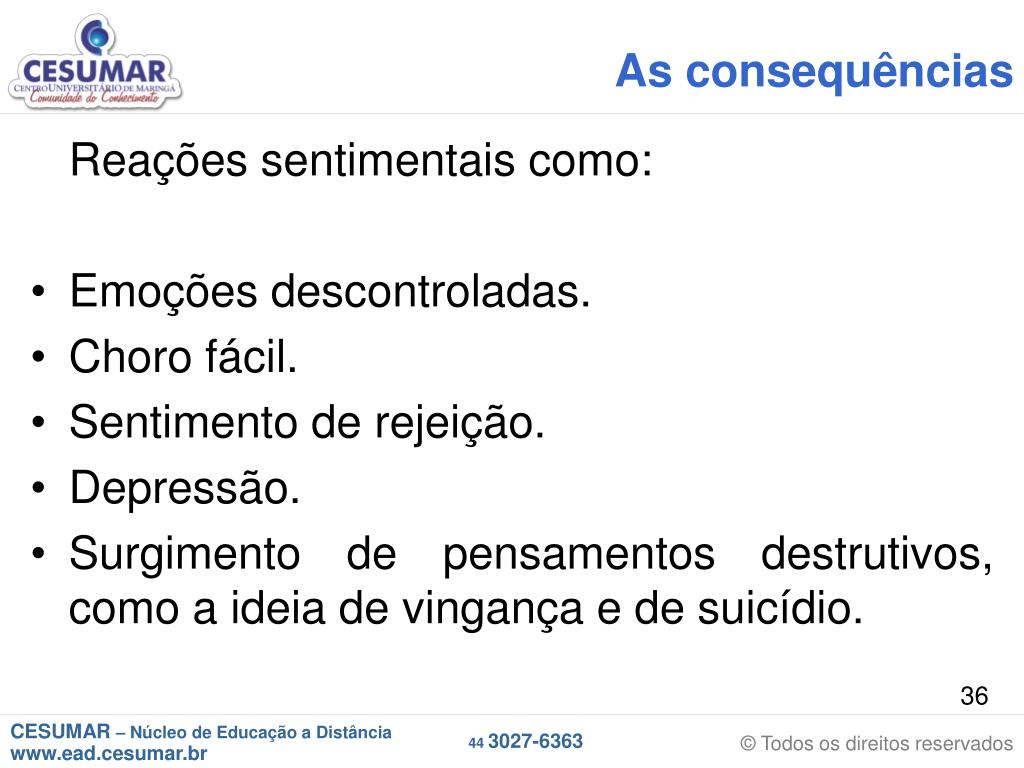 CESUMAR
CENTRO UNIVERSITÁRIO DE MARINGÁ
Comunidade do Conhecimento

As consequências

Reações sentimentais como:

• Emoções descontroladas.
• Choro fácil.
• Sentimento de rejeição.
• Depressão.
• Surgimento de pensamentos destrutivos, como a ideia de vingança e de suicídio.

36

CESUMAR – Núcleo de Educação a Distância
www.ead.cesumar.br

44 3027-6363

© Todos os direitos reservados